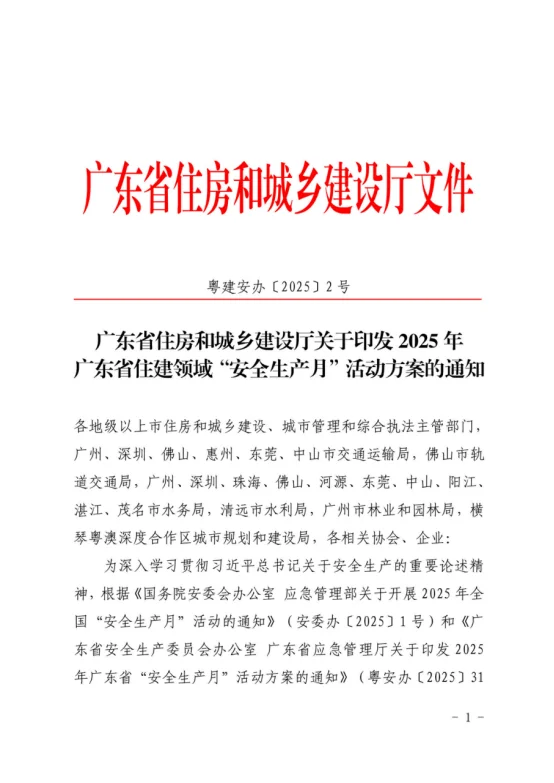 广东省住房和城乡建设厅文件

粤建安办〔2025〕2号

广东省住房和城乡建设厅关于印发2025年
广东省住建领域“安全生产月”活动方案的通知

各地级以上市住房和城乡建设、城市管理和综合执法主管部门，广州、深圳、佛山、惠州、东莞、中山市交通运输局，佛山市轨道交通局，广州、深圳、珠海、佛山、河源、东莞、中山、阳江、湛江、茂名市水务局，清远市水利局，广州市林业和园林局，横琴粤澳深度合作区城市规划和建设局，各相关协会、企业：

为深入学习贯彻习近平总书记关于安全生产的重要论述精神，根据《国务院安委会办公室 应急管理部关于开展2025年全国“安全生产月”活动的通知》（安委办〔2025〕1号）和《广东省安全生产委员会办公室 广东省应急管理厅关于印发2025年广东省“安全生产月”活动方案的通知》（粤安办〔2025〕31

- 1 -